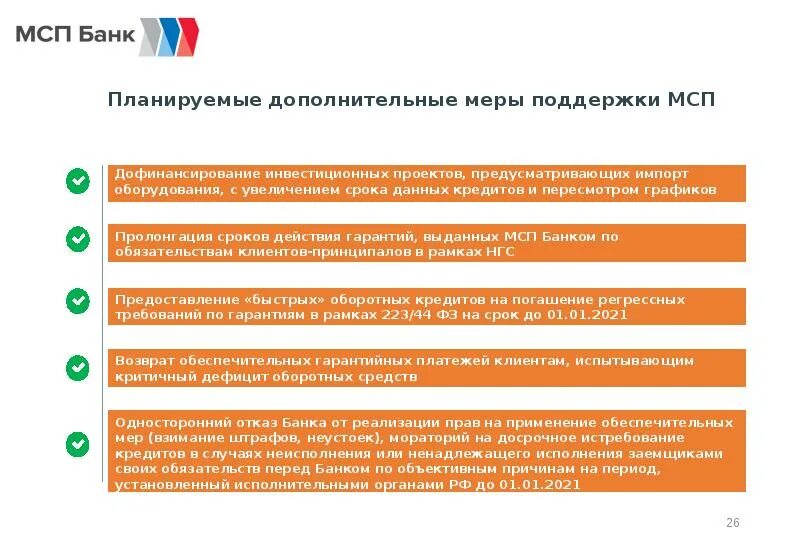 МСП Банк

Планируемые дополнительные меры поддержки МСП

Дофинансирование инвестиционных проектов, предусматривающих импорт оборудования, с увеличением срока данных кредитов и пересмотром графиков

Пролонгация сроков действия гарантий, выданных МСП Банком по обязательствам клиентов-принципалов в рамках НГС

Предоставление «быстрых» оборотных кредитов на погашение регрессных требований по гарантиям в рамках 223/44 ФЗ на срок до 01.01.2021

Возврат обеспечительных гарантийных платежей клиентам, испытывающим критичный дефицит оборотных средств

Односторонний отказ Банка от реализации прав на применение обеспечительных мер (взимание штрафов, неустоек), мораторий на досрочное истребование кредитов в случаях неисполнения или ненадлежащего исполнения заемщиками своих обязательств перед Банком по объективным причинам на период, установленный исполнительными органами РФ до 01.01.2021

26